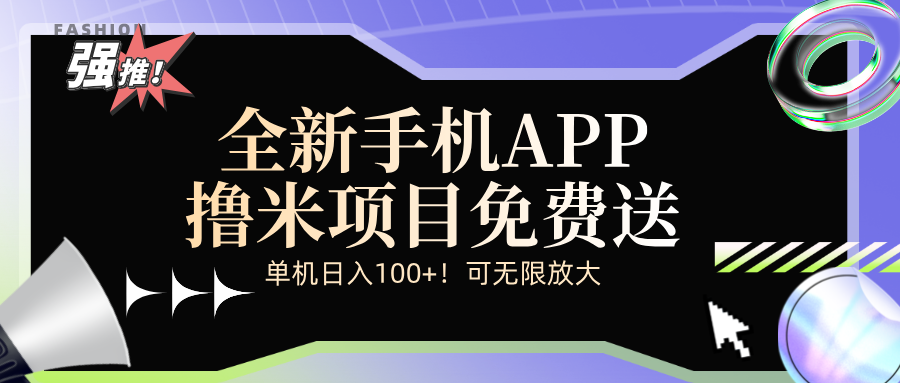 FASHION

强推!

全新手机APP
撸米项目免费送

单机日入100+！可无限放大